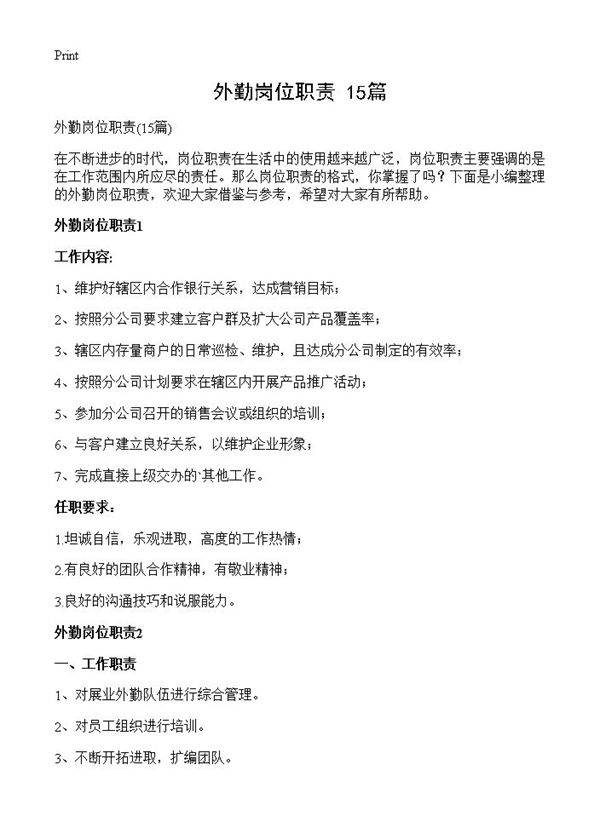 Print

外勤岗位职责 15篇

外勤岗位职责(15篇)

在不断进步的时代，岗位职责在生活中的使用越来越广泛，岗位职责主要强调的是在工作范围内所应尽的责任。那么岗位职责的格式，你掌握了吗？下面是小编整理的外勤岗位职责，欢迎大家借鉴与参考，希望对大家有所帮助。

外勤岗位职责1

工作内容:

1、维护好辖区内合作银行关系，达成营销目标；

2、按照分公司要求建立客户群及扩大公司产品覆盖率；

3、辖区内存量商户的日常巡检、维护，且达成分公司制定的有效率；

4、按照分公司计划要求在辖区内开展产品推广活动；

5、参加分公司召开的销售会议或组织的培训；

6、与客户建立良好关系，以维护企业形象；

7、完成直接上级交办的`其他工作。

任职要求：

1.坦诚自信，乐观进取，高度的工作热情；

2.有良好的团队合作精神，有敬业精神；

3.良好的沟通技巧和说服能力。

外勤岗位职责2

一、工作职责

1、对展业外勤队伍进行综合管理。

2、对员工组织进行培训。

3、不断开拓进取，扩编团队。